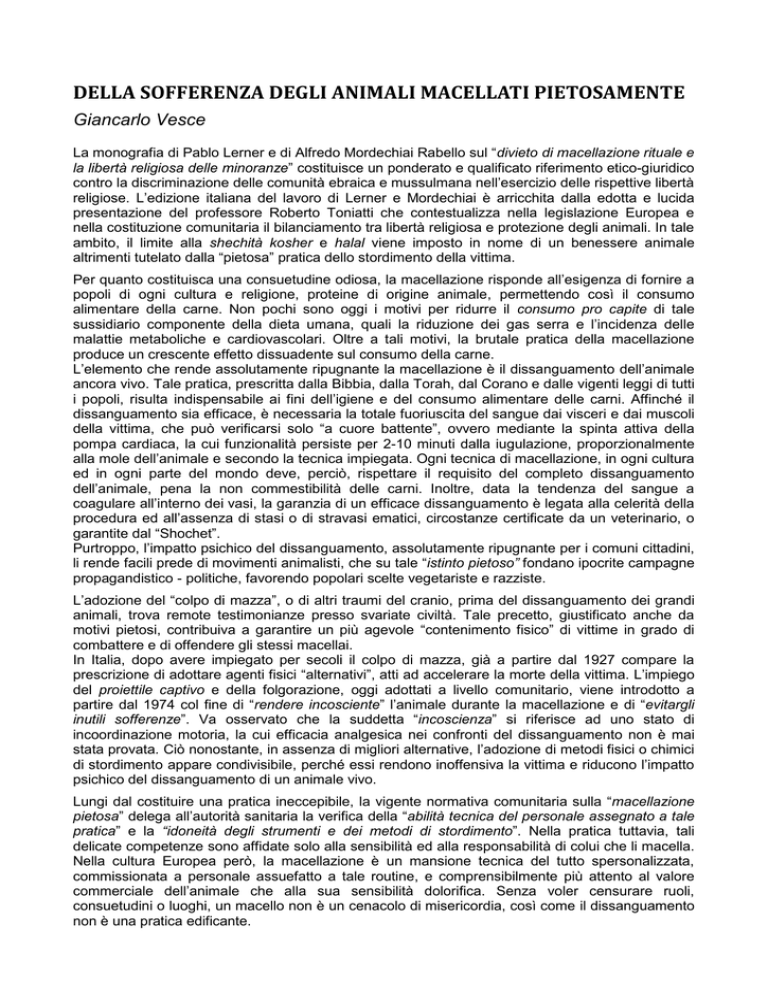 DELLA SOFFERENZA DEGLI ANIMALI MACELLATI PIETOSAMENTE
Giancarlo Vesce

La monografia di Pablo Lerner e di Alfredo Mordechiai Rabello sul "divieto di macellazione rituale e la libertà religiosa delle minoranze" costituisce un ponderato e qualificato riferimento etico-giuridico contro la discriminazione delle comunità ebraica e mussulmana nell'esercizio delle rispettive libertà religiose. L'edizione italiana del lavoro di Lerner e Mordechiai è arricchita dalla edotta e lucida presentazione del professore Roberto Toniatti che contestualizza nella legislazione Europea e nella costituzione comunitaria il bilanciamento tra libertà religiosa e protezione degli animali. In tale ambito, il limite alla shechità kosher e halal viene imposto in nome di un benessere animale altrimenti tutelato dalla "pietosa" pratica dello stordimento della vittima.

Per quanto costituisca una consuetudine odiosa, la macellazione risponde all'esigenza di fornire a popoli di ogni cultura e religione, proteine di origine animale, permettendo così il consumo alimentare della carne. Non pochi sono oggi i motivi per ridurre il consumo pro capite di tale sussidiario componente della dieta umana, quali la riduzione dei gas serra e l'incidenza delle malattie metaboliche e cardiovascolari. Oltre a tali motivi, la brutale pratica della macellazione produce un crescente effetto dissuadente sul consumo della carne.
L'elemento che rende assolutamente ripugnante la macellazione è il dissanguamento dell'animale ancora vivo. Tale pratica, prescritta dalla Bibbia, dalla Torah, dal Corano e dalle vigenti leggi di tutti i popoli, risulta indispensabile ai fini dell'igiene e del consumo alimentare delle carni. Affinché il dissanguamento sia efficace, è necessaria la totale fuoriuscita del sangue dai visceri e dai muscoli della vittima, che può verificarsi solo "a cuore battente", ovvero mediante la spinta attiva della pompa cardiaca, la cui funzionalità persiste per 2-10 minuti dalla iugulazione, proporzionalmente alla mole dell'animale e secondo la tecnica impiegata. Ogni tecnica di macellazione, in ogni cultura ed in ogni parte del mondo deve, perciò, rispettare il requisito del completo dissanguamento dell'animale, pena la non commestibilità delle carni. Inoltre, data la tendenza del sangue a coagulare all'interno dei vasi, la garanzia di un efficace dissanguamento è legata alla celerità della procedura ed all'assenza di stasi o di stravasi ematici, circostanze certificate da un veterinario, o garantite dal "Shochet".
Purtroppo, l'impatto psichico del dissanguamento, assolutamente ripugnante per i comuni cittadini, li rende facili prede di movimenti animalisti, che su tale "istinto pietoso" fondano ipocrite campagne propagandistico - politiche, favorendo popolari scelte vegetariste e razziste.

L'adozione del "colpo di mazza", o di altri traumi del cranio, prima del dissanguamento dei grandi animali, trova remote testimonianze presso svariate civiltà. Tale precetto, giustificato anche da motivi pietosi, contribuiva a garantire un più agevole "contenimento fisico" di vittime in grado di combattere e di offendere gli stessi macellai.
In Italia, dopo avere impiegato per secoli il colpo di mazza, già a partire dal 1927 compare la prescrizione di adottare agenti fisici "alternativi", atti ad accelerare la morte della vittima. L'impiego del proiettile captivo e della folgorazione, oggi adottati a livello comunitario, viene introdotto a partire dal 1974 col fine di "rendere incosciente" l'animale durante la macellazione e di "evitargli inutili sofferenze". Va osservato che la suddetta "incoscienza" si riferisce ad uno stato di incoordinazione motoria, la cui efficacia analgesica nei confronti del dissanguamento non è mai stata provata. Ciò nonostante, in assenza di migliori alternative, l'adozione di metodi fisici o chimici di stordimento appare condivisibile, perché essi rendono inoffensiva la vittima e riducono l'impatto psichico del dissanguamento di un animale vivo.

Lungi dal costituire una pratica ineccepibile, la vigente normativa comunitaria sulla "macellazione pietosa" delega all'autorità sanitaria la verifica della "abilità tecnica del personale assegnato a tale pratica" e la "idoneità degli strumenti e dei metodi di stordimento". Nella pratica tuttavia, tali delicate competenze sono affidate solo alla sensibilità ed alla responsabilità di colui che li macella. Nella cultura Europea però, la macellazione è un mansione tecnica del tutto spersonalizzata, commissionata a personale assuefatto a tale routine, e comprensibilmente più attento al valore commerciale dell'animale che alla sua sensibilità dolorifica. Senza voler censurare ruoli, consuetudini o luoghi, un macello non è un cenacolo di misericordia, così come il dissanguamento non è una pratica edificante.